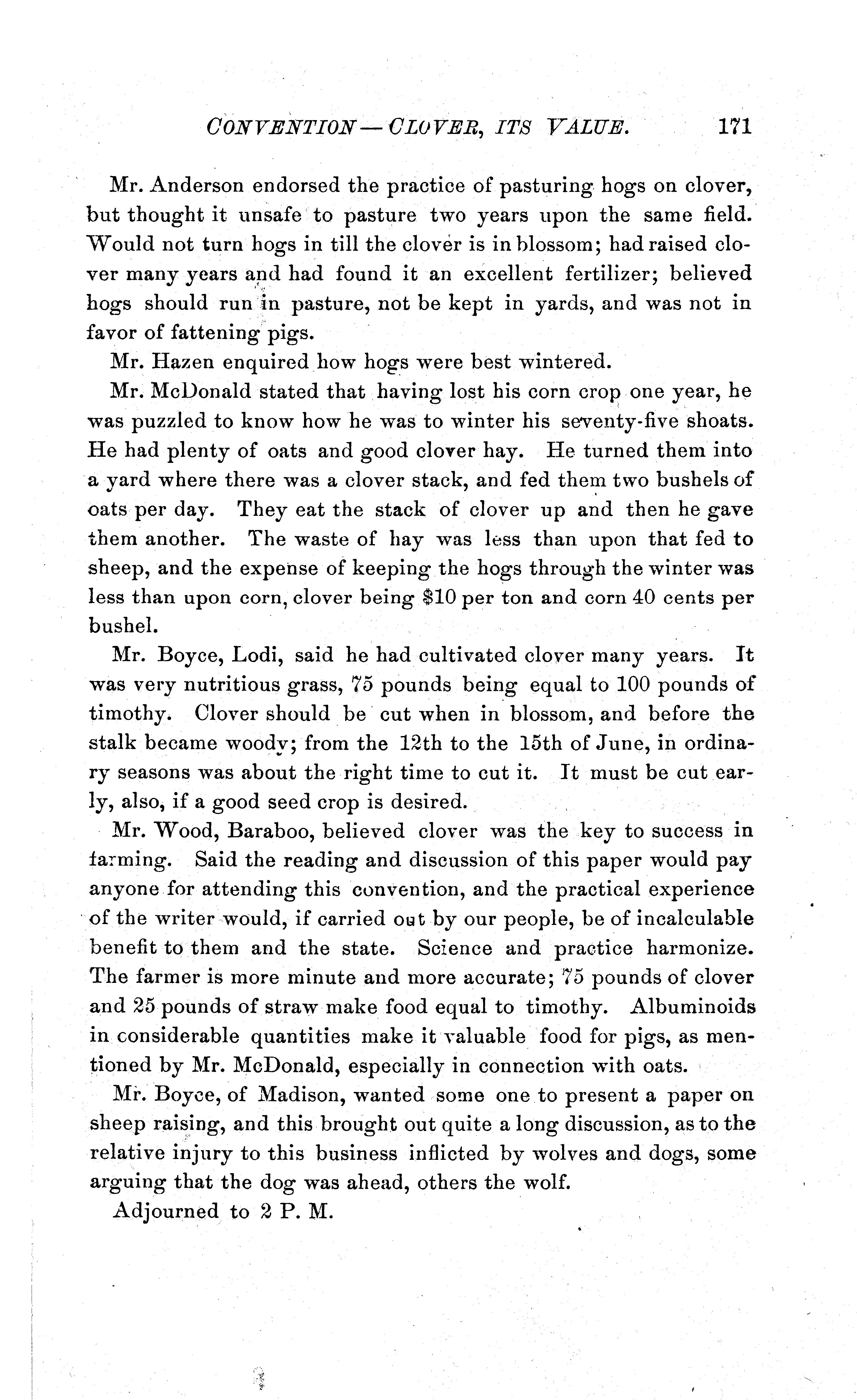 CONVENTION — CLOVER, ITS VALUE. 171

Mr. Anderson endorsed the practice of pasturing hogs on clover, but thought it unsafe to pasture two years upon the same field. Would not turn hogs in till the clover is in blossom; had raised clover many years and had found it an excellent fertilizer; believed hogs should run in pasture, not be kept in yards, and was not in favor of fattening pigs.

Mr. Hazen enquired how hogs were best wintered.

Mr. McDonald stated that having lost his corn crop one year, he was puzzled to know how he was to winter his seventy-five shoats. He had plenty of oats and good clover hay. He turned them into a yard where there was a clover stack, and fed them two bushels of oats per day. They eat the stack of clover up and then he gave them another. The waste of hay was less than upon that fed to sheep, and the expense of keeping the hogs through the winter was less than upon corn, clover being $10 per ton and corn 40 cents per bushel.

Mr. Boyce, Lodi, said he had cultivated clover many years. It was very nutritious grass, 75 pounds being equal to 100 pounds of timothy. Clover should be cut when in blossom, and before the stalk became woody; from the 12th to the 15th of June, in ordinary seasons was about the right time to cut it. It must be cut early, also, if a good seed crop is desired.

Mr. Wood, Baraboo, believed clover was the key to success in farming. Said the reading and discussion of this paper would pay anyone for attending this convention, and the practical experience of the writer would, if carried out by our people, be of incalculable benefit to them and the state. Science and practice harmonize. The farmer is more minute and more accurate; 75 pounds of clover and 25 pounds of straw make food equal to timothy. Albuminoids in considerable quantities make it valuable food for pigs, as mentioned by Mr. McDonald, especially in connection with oats.

Mr. Boyce, of Madison, wanted some one to present a paper on sheep raising, and this brought out quite a long discussion, as to the relative injury to this business inflicted by wolves and dogs, some arguing that the dog was ahead, others the wolf.

Adjourned to 2 P. M.